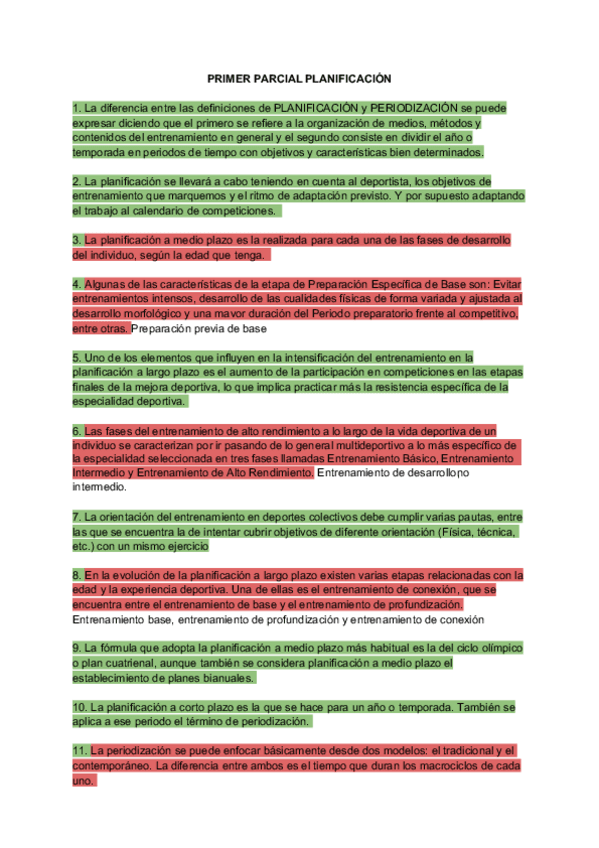 PRIMER PARCIAL PLANIFICACIÓN

1. La diferencia entre las definiciones de PLANIFICACIÓN y PERIODIZACIÓN se puede expresar diciendo que el primero se refiere a la organización de medios, métodos y contenidos del entrenamiento en general y el segundo consiste en dividir el año o temporada en periodos de tiempo con objetivos y características bien determinados.

2. La planificación se llevará a cabo teniendo en cuenta al deportista, los objetivos de entrenamiento que marquemos y el ritmo de adaptación previsto. Y por supuesto adaptando el trabajo al calendario de competiciones.

3. La planificación a medio plazo es la realizada para cada una de las fases de desarrollo del individuo, según la edad que tenga.

4. Algunas de las características de la etapa de Preparación Específica de Base son: Evitar entrenamientos intensos, desarrollo de las cualidades físicas de forma variada y ajustada al desarrollo morfológico y una mayor duración del Periodo preparatorio frente al competitivo, entre otras. Preparación previa de base

5. Uno de los elementos que influyen en la intensificación del entrenamiento en la planificación a largo plazo es el aumento de la participación en competiciones en las etapas finales de la mejora deportiva, lo que implica practicar más la resistencia específica de la especialidad deportiva.

6. Las fases del entrenamiento de alto rendimiento a lo largo de la vida deportiva de un individuo se caracterizan por ir pasando de lo general multideportivo a lo más específico de la especialidad seleccionada en tres fases llamadas Entrenamiento Básico, Entrenamiento Intermedio y Entrenamiento de Alto Rendimiento. Entrenamiento de desarrollo no intermedio.

7. La orientación del entrenamiento en deportes colectivos debe cumplir varias pautas, entre las que se encuentra la de intentar cubrir objetivos de diferente orientación (Física, técnica, etc.) con un mismo ejercicio

8. En la evolución de la planificación a largo plazo existen varias etapas relacionadas con la edad y la experiencia deportiva. Una de ellas es el entrenamiento de conexión, que se encuentra entre el entrenamiento de base y el entrenamiento de profundización. Entrenamiento base, entrenamiento de profundización y entrenamiento de conexión

9. La fórmula que adopta la planificación a medio plazo más habitual es la del ciclo olímpico o plan cuatrienal, aunque también se considera planificación a medio plazo el establecimiento de planes bianuales.

10. La planificación a corto plazo es la que se hace para un año o temporada. También se aplica a ese periodo el término de periodización.

11. La periodización se puede enfocar básicamente desde dos modelos: el tradicional y el contemporáneo. La diferencia entre ambos es el tiempo que duran los macrociclos de cada uno.